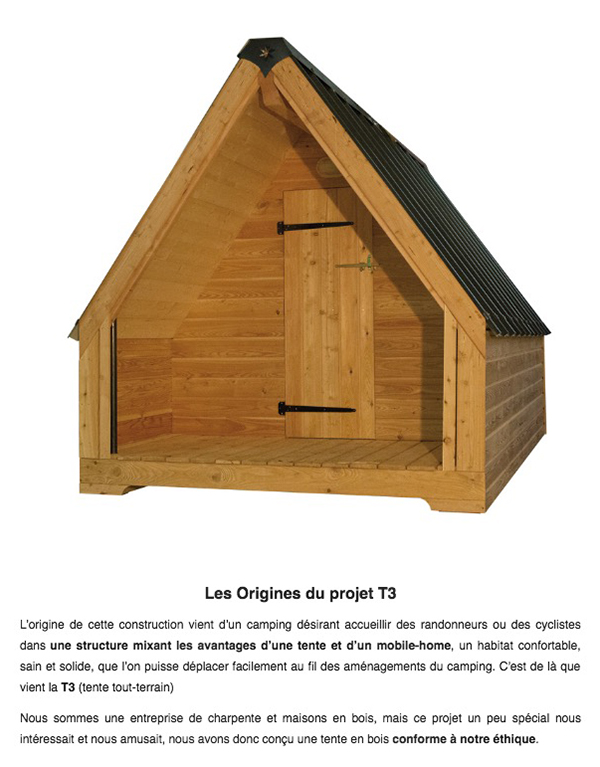 Les Origines du projet T3

L'origine de cette construction vient d'un camping désirant accueillir des randonneurs ou des cyclistes dans une structure mixant les avantages d'une tente et d'un mobile-home, un habitat confortable, sain et solide, que l'on puisse déplacer facilement au fil des aménagements du camping. C'est de là que vient la T3 (tente tout-terrain)

Nous sommes une entreprise de charpente et maisons en bois, mais ce projet un peu spécial nous intéressait et nous amusait, nous avons donc conçu une tente en bois conforme à notre éthique.